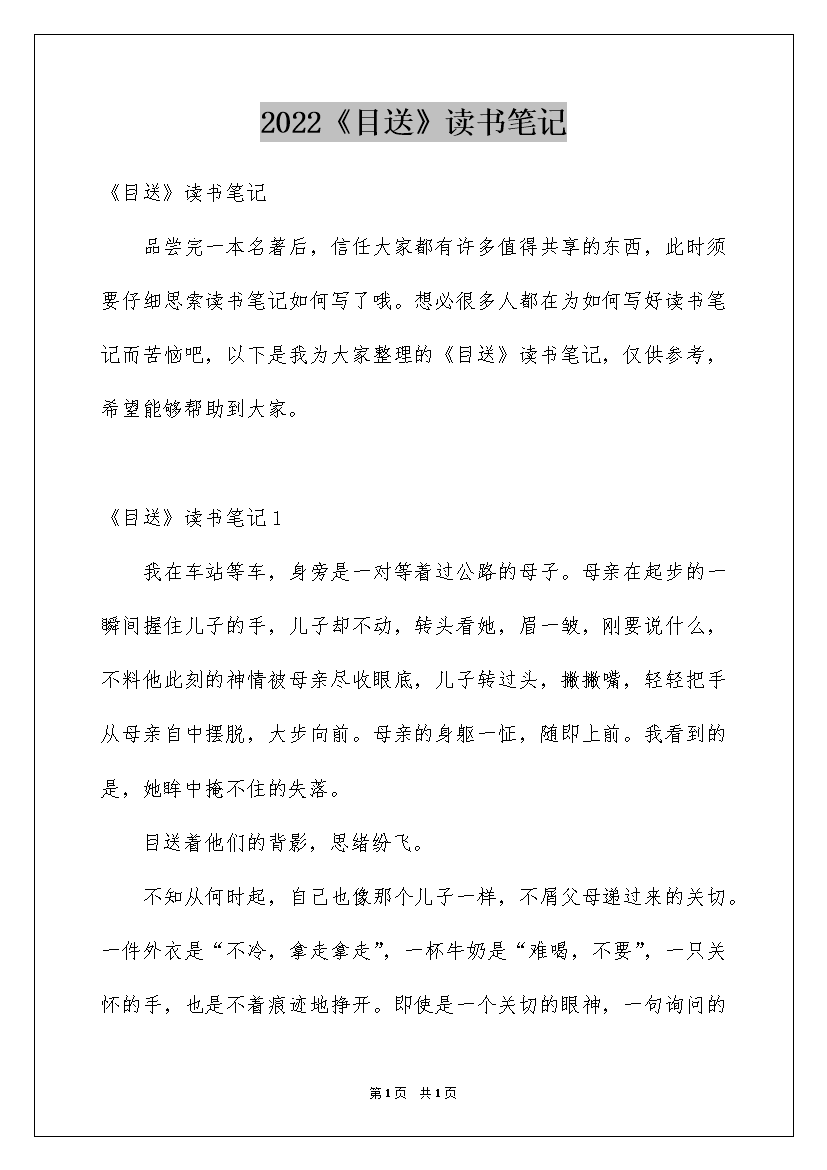 2022《目送》读书笔记

《目送》读书笔记

品尝完一本名著后，信任大家都有许多值得共享的东西，此时须要仔细思索读书笔记如何写了哦。想必很多人都在为如何写好读书笔记而苦恼吧，以下是我为大家整理的《目送》读书笔记，仅供参考，希望能够帮助到大家。

《目送》读书笔记1

我在车站等车，身旁是一对等着过公路的母子。母亲在起步的一瞬间握住儿子的手，儿子却不动，转头看她，眉一皱，刚要说什么，不料他此刻的神情被母亲尽收眼底，儿子转过头，撇撇嘴，轻轻把手从母亲自中摆脱，大步向前。母亲的身躯一怔，随即上前。我看到的是，她眸中掩不住的失落。

目送着他们的背影，思绪纷飞。

不知从何时起，自己也像那个儿子一样，不屑父母递过来的关切。一件外衣是“不冷，拿走拿走”，一杯牛奶是“难喝，不要”，一只关怀的手，也是不着痕迹地挣开。即使是一个关切的眼神，一句询问的

第1页 共1页